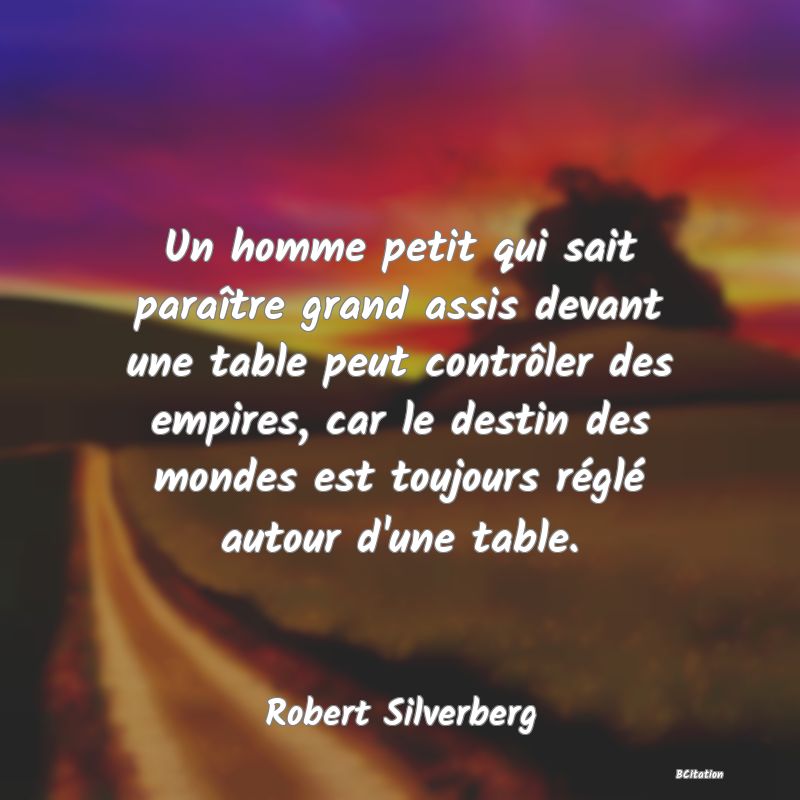 Un homme petit qui sait paraître grand assis devant une table peut contrôler des empires, car le destin des mondes est toujours réglé autour d'une table.

Robert Silverberg

BCitation